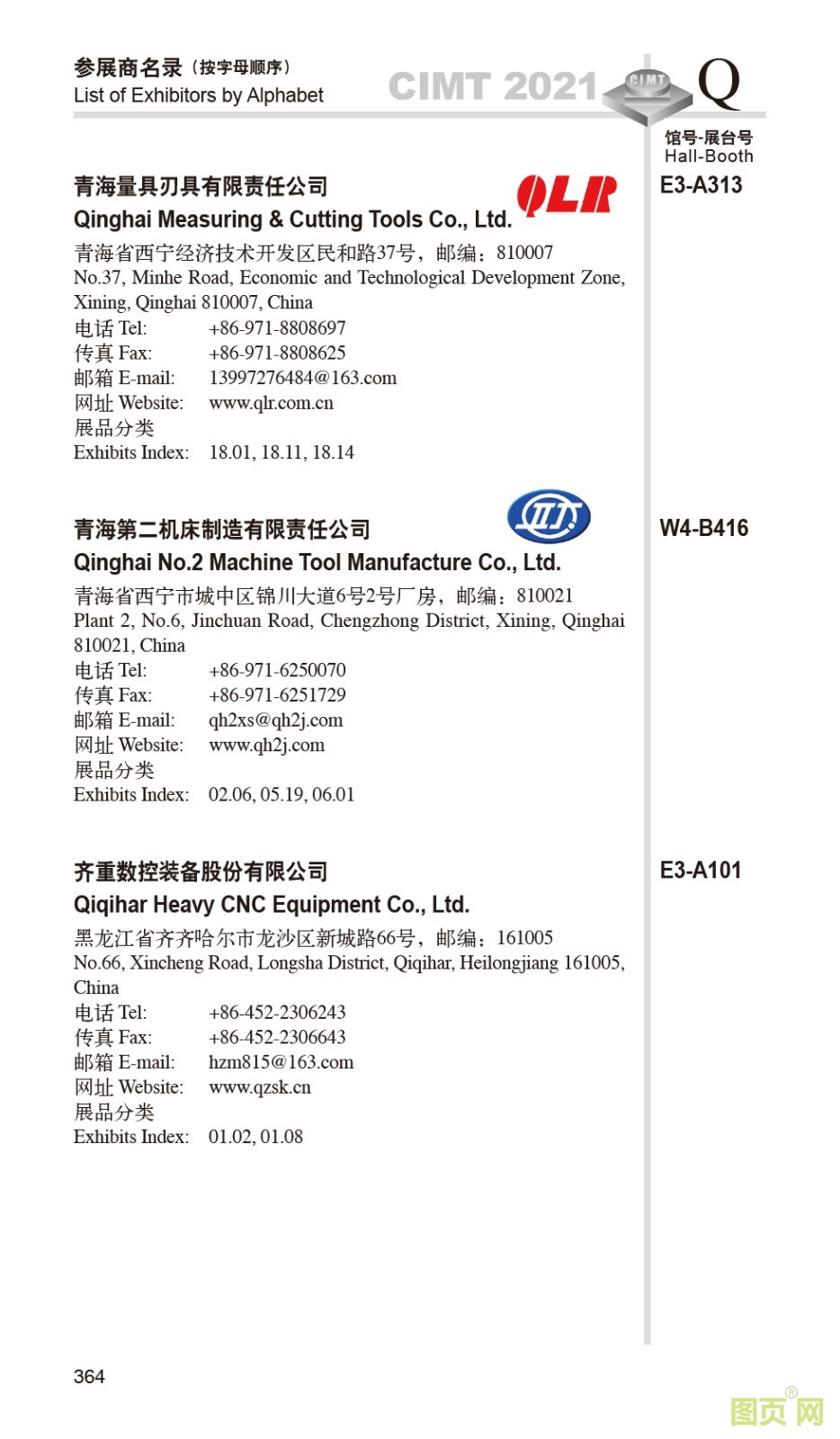 参展商名录（按字母顺序）
List of Exhibitors by Alphabet

CIMT 2021 CIMT

Q

馆号-展台号
Hall-Booth

青海量具刃具有限责任公司
Qinghai Measuring & Cutting Tools Co., Ltd.
QLR
E3-A313

青海省西宁经济技术开发区民和路37号，邮编：810007
No.37, Minhe Road, Economic and Technological Development Zone, Xining, Qinghai 810007, China
电话 Tel: +86-971-8808697
传真 Fax: +86-971-8808625
邮箱 E-mail: 13997276484@163.com
网址 Website: www.qlr.com.cn
展品分类
Exhibits Index: 18.01, 18.11, 18.14

青海第二机床制造有限责任公司
Qinghai No.2 Machine Tool Manufacture Co., Ltd.
W4-B416

青海省西宁市城中区锦川大道6号2号厂房，邮编：810021
Plant 2, No.6, Jinchuan Road, Chengzhong District, Xining, Qinghai 810021, China
电话 Tel: +86-971-6250070
传真 Fax: +86-971-6251729
邮箱 E-mail: qh2xs@qh2j.com
网址 Website: www.qh2j.com
展品分类
Exhibits Index: 02.06, 05.19, 06.01

齐重数控装备股份有限公司
Qiqihar Heavy CNC Equipment Co., Ltd.
E3-A101

黑龙江省齐齐哈尔市龙沙区新城路66号，邮编：161005
No.66, Xincheng Road, Longsha District, Qiqihar, Heilongjiang 161005, China
电话 Tel: +86-452-2306243
传真 Fax: +86-452-2306643
邮箱 E-mail: hzm815@163.com
网址 Website: www.qzsk.cn
展品分类
Exhibits Index: 01.02, 01.08

364

图页网®